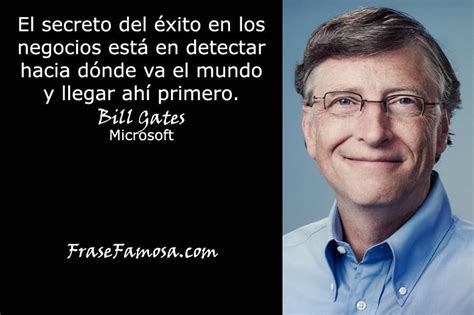 El secreto del éxito en los negocios está en detectar hacia dónde va el mundo y llegar ahí primero.

Bill Gates
Microsoft

FraseFamosa.com